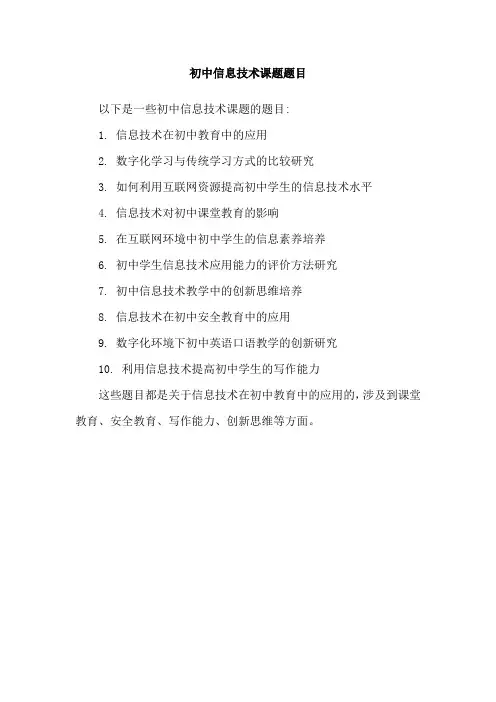 初中信息技术课题题目

以下是一些初中信息技术课题的题目:

1.信息技术在初中教育中的应用

2.数字化学习与传统学习方式的比较研究

3.如何利用互联网资源提高初中学生的信息技术水平

4.信息技术对初中课堂教育的影响

5.在互联网环境中初中学生的信息素养培养

6.初中学生信息技术应用能力的评价方法研究

7.初中信息技术教学中的创新思维培养

8.信息技术在初中安全教育中的应用

9.数字化环境下初中英语口语教学的创新研究

10.利用信息技术提高初中学生的写作能力

这些题目都是关于信息技术在初中教育中的应用的,涉及到课堂教育、安全教育、写作能力、创新思维等方面。